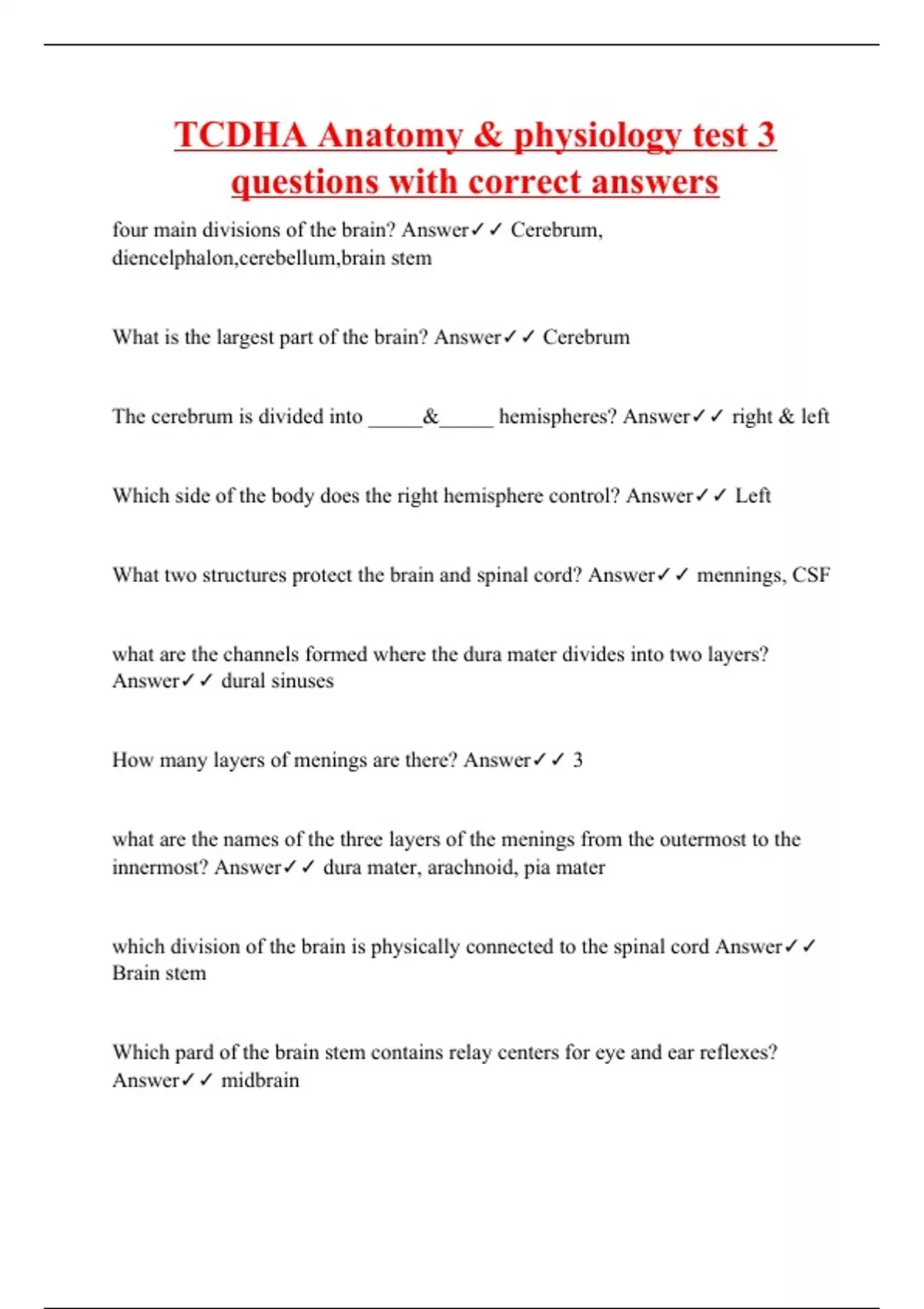 TCDHA Anatomy & physiology test 3 questions with correct answers

four main divisions of the brain? Answer✓✓ Cerebrum, diencelphalon,cerebellum,brain stem

What is the largest part of the brain? Answer✓✓ Cerebrum

The cerebrum is divided into _____&_____ hemispheres? Answer✓✓ right & left

Which side of the body does the right hemisphere control? Answer✓✓ Left

What two structures protect the brain and spinal cord? Answer✓✓ mennings, CSF

what are the channels formed where the dura mater divides into two layers? Answer✓✓ dural sinuses

How many layers of menings are there? Answer✓✓ 3

what are the names of the three layers of the menings from the outermost to the innermost? Answer✓✓ dura mater, arachnoid, pia mater

which division of the brain is physically connected to the spinal cord Answer✓✓ Brain stem

Which pard of the brain stem contains relay centers for eye and ear reflexes? Answer✓✓ midbrain